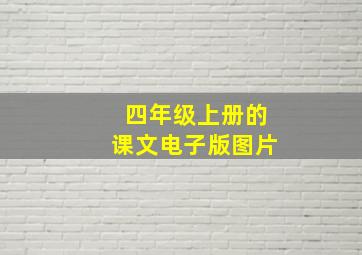 四年级上册的
课文电子版图片